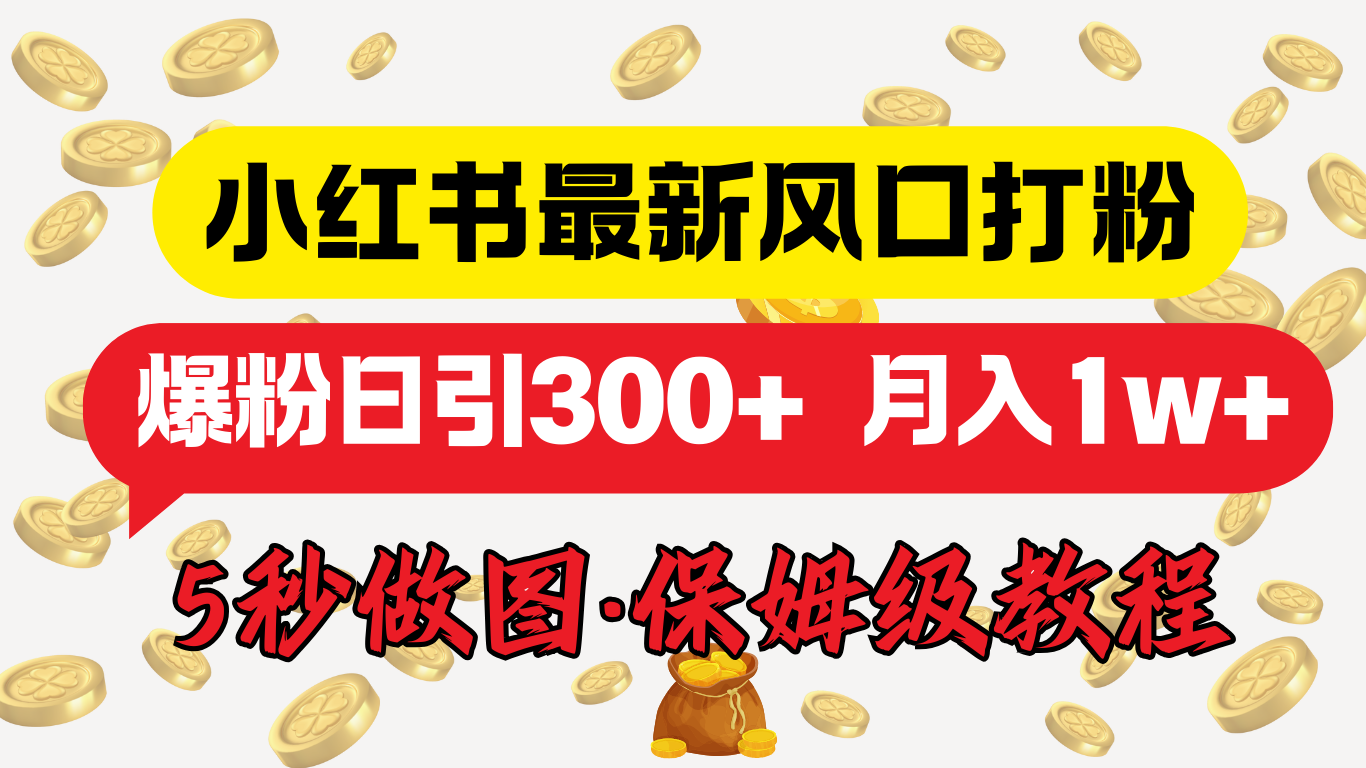 小红书最新风口打粉

爆粉日引300+ 月入1w+

5秒做图·保姆级教程